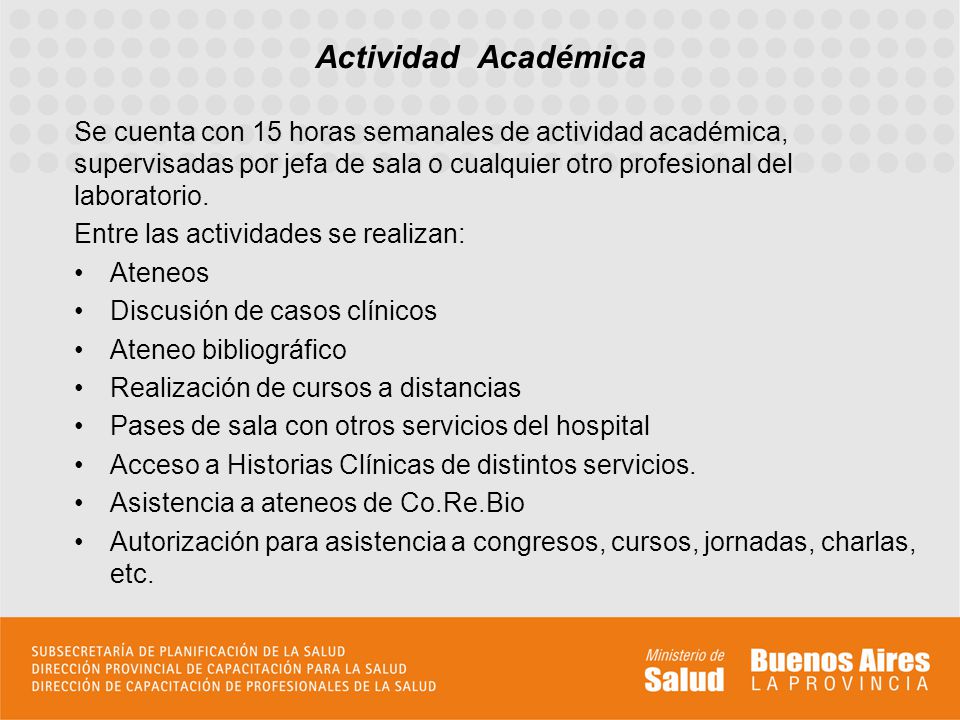 Actividad Académica

Se cuenta con 15 horas semanales de actividad académica, supervisadas por jefa de sala o cualquier otro profesional del laboratorio.

Entre las actividades se realizan:

• Ateneos
• Discusión de casos clínicos
• Ateneo bibliográfico
• Realización de cursos a distancias
• Pases de sala con otros servicios del hospital
• Acceso a Historias Clínicas de distintos servicios.
• Asistencia a ateneos de Co.Re.Bio
• Autorización para asistencia a congresos, cursos, jornadas, charlas, etc.

SUBSECRETARÍA DE PLANIFICACIÓN DE LA SALUD
DIRECCIÓN PROVINCIAL DE CAPACITACIÓN PARA LA SALUD
DIRECCIÓN DE CAPACITACIÓN DE PROFESIONALES DE LA SALUD

Ministerio de Salud

Buenos Aires LA PROVINCIA